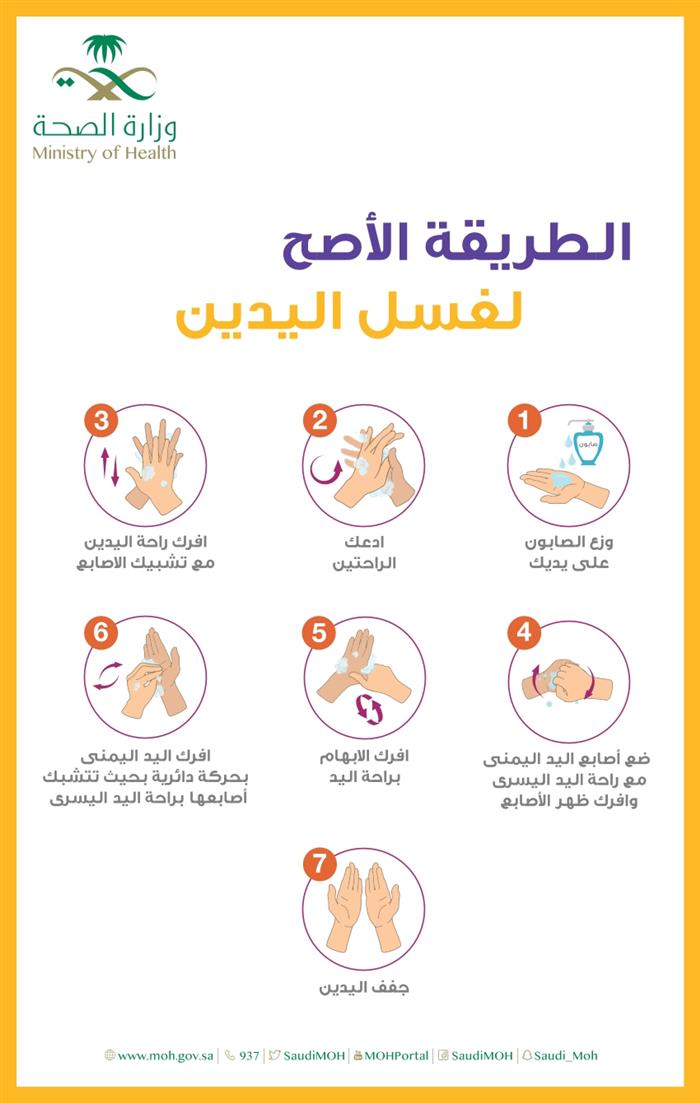 وزارة الصحة
Ministry of Health

الطريقة الأصح
لغسل اليدين

1
صابون
وزع الصابون على يديك

2
ادعك الراحتين

3
افرك راحة اليدين مع تشبيك الاصابع

4
ضع أصابع اليد اليمنى مع راحة اليد اليسرى وافرك ظهر الأصابع

5
افرك الإبهام براحة اليد

6
افرك اليد اليمنى بحركة دائرية بحيث تتشبك أصابعها براحة اليد اليسرى

7
جفف اليدين

www.moh.gov.sa | 937 | SaudiMOH | MOHPortal | SaudiMOH | Saudi_Moh